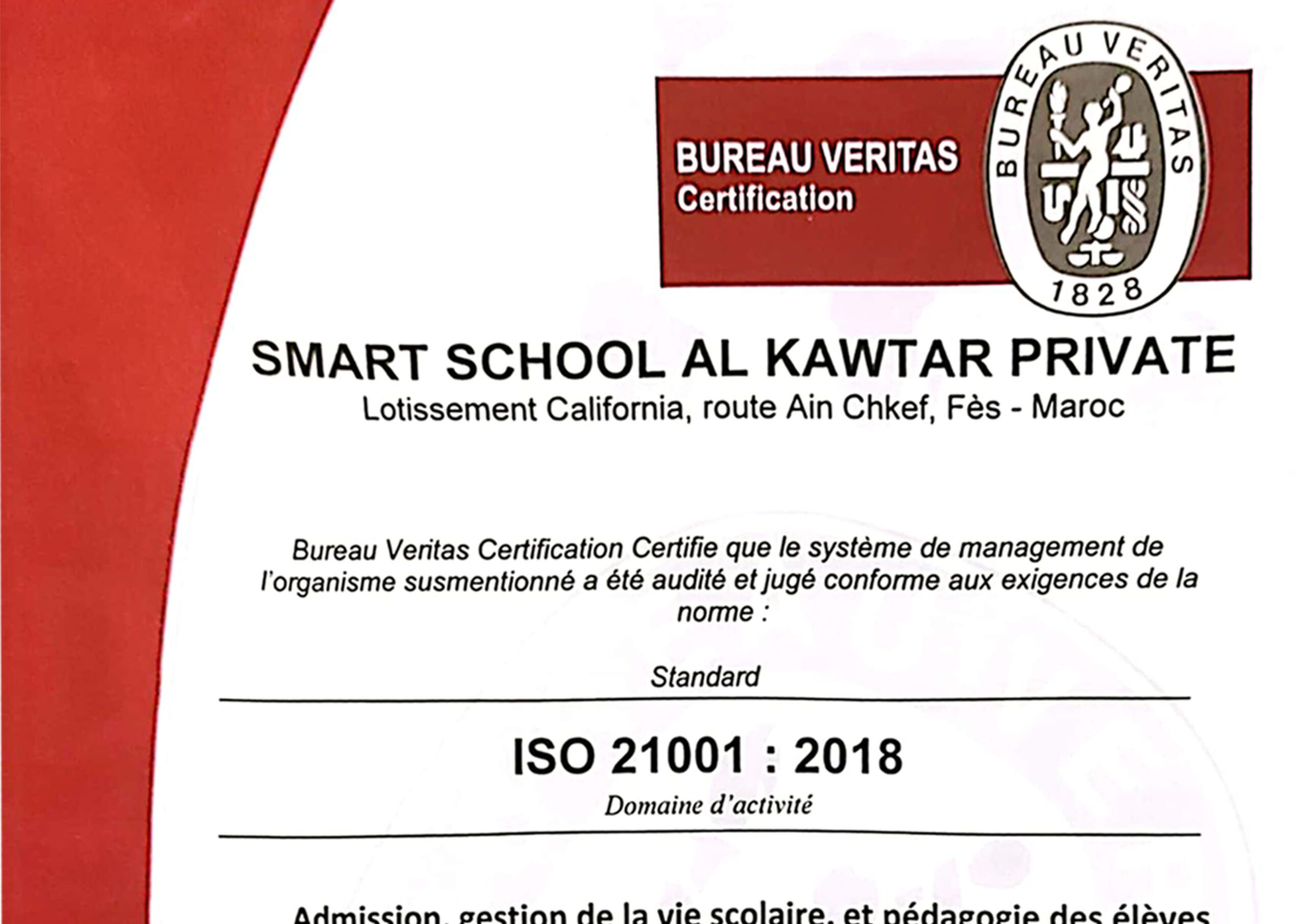 BUREAU VERITAS
Certification

BUREAU VERITAS
1828

SMART SCHOOL AL KAWTAR PRIVATE
Lotissement California, route Ain Chkef, Fès - Maroc

Bureau Veritas Certification Certifie que le système de management de l'organisme susmentionné a été audité et jugé conforme aux exigences de la norme :

Standard

ISO 21001 : 2018

Domaine d'activité

Admission, gestion de la vie scolaire, et pédagogie des élèves